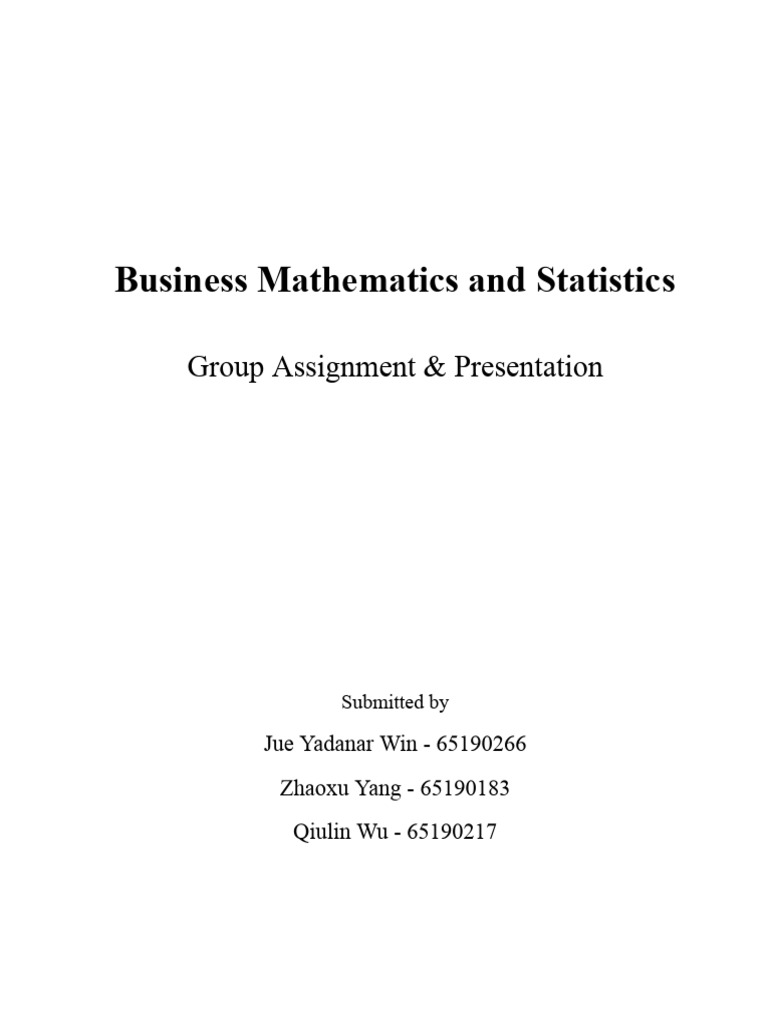 Business Mathematics and Statistics

Group Assignment & Presentation

Submitted by

Jue Yadanar Win - 65190266

Zhaoxu Yang - 65190183

Qiulin Wu - 65190217